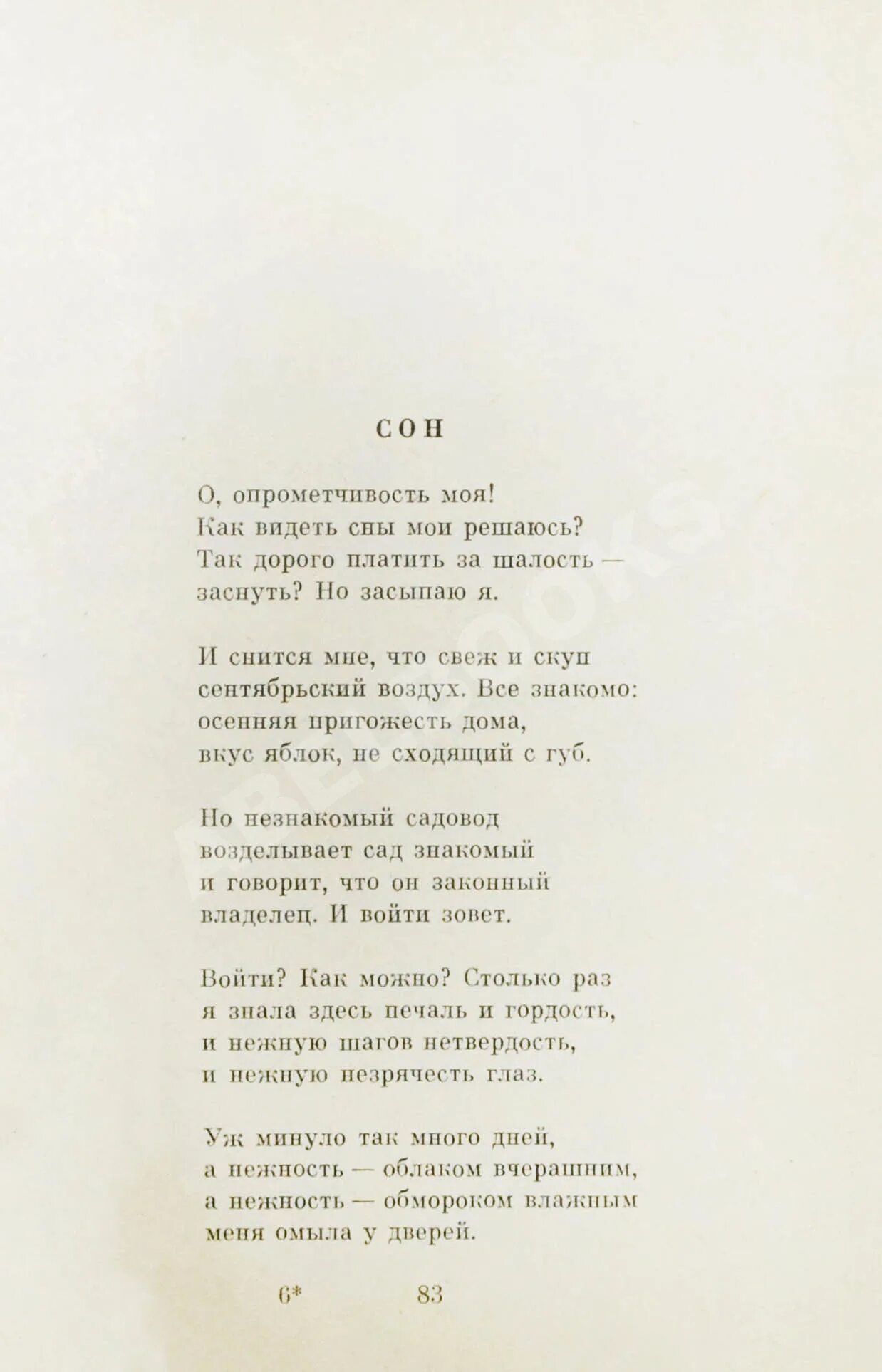 СОН

О, опрометчивость моя!
Как видеть сны мои решаюсь?
Так дорого платить за шалость —
заснуть? Но засыпаю я.

И снится мне, что свеж и скуп
сентябрьский воздух. Все знакомо:
осенняя пригожесть дома,
вкус яблок, не сходящий с губ.

Но незнакомый садовод
возделывает сад знакомый
и говорит, что он законный
владелец. И войти зовет.

Войти? Как можно? Столько раз
я знала здесь печаль и гордость,
и нежную шагов нетвердость,
и нежную незрячесть глаз.

Уж минуло так много дней,
а нежность — облаком вчерашним,
а нежность — обмороком влажным
меня омыла у дверей.

6*　　　83